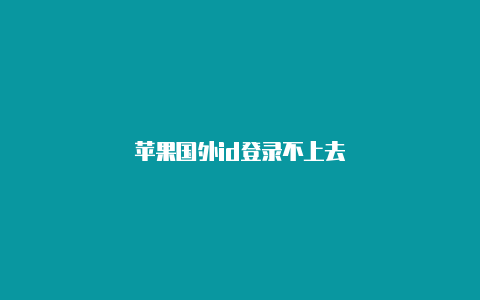 苹果国外id登录不上去